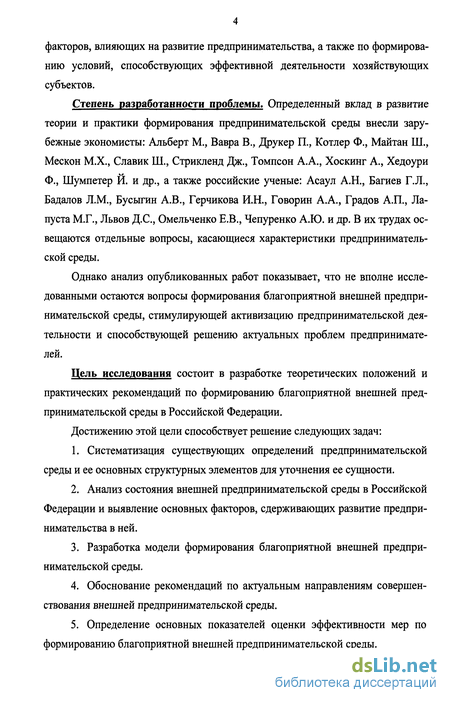 4

факторов, влияющих на развитие предпринимательства, а также по формированию условий, способствующих эффективной деятельности хозяйствующих субъектов.

Степень разработанности проблемы. Определенный вклад в развитие теории и практики формирования предпринимательской среды внесли зарубежные экономисты: Альберт М., Вавра В., Друкер П., Котлер Ф., Майтан Ш., Мескон М.Х., Славик Ш., Стрикленд Дж., Томпсон А.А., Хоскинг А., Хедоури Ф., Шумпетер Й. и др., а также российские ученые: Асаул А.Н., Багиев Г.Л., Бадалов Л.М., Бусыгин А.В., Герчикова И.Н., Говорин А.А., Градов А.П., Лапуста М.Г., Львов Д.С., Омельченко Е.В., Чепуренко А.Ю. и др. В их трудах освещаются отдельные вопросы, касающиеся характеристики предпринимательской среды.

Однако анализ опубликованных работ показывает, что не вполне исследованными остаются вопросы формирования благоприятной внешней предпринимательской среды, стимулирующей активизацию предпринимательской деятельности и способствующей решению актуальных проблем предпринимателей.

Цель исследования состоит в разработке теоретических положений и практических рекомендаций по формированию благоприятной внешней предпринимательской среды в Российской Федерации.

Достижению этой цели способствует решение следующих задач:

1. Систематизация существующих определений предпринимательской среды и ее основных структурных элементов для уточнения ее сущности.

2. Анализ состояния внешней предпринимательской среды в Российской Федерации и выявление основных факторов, сдерживающих развитие предпринимательства в ней.

3. Разработка модели формирования благоприятной внешней предпринимательской среды.

4. Обоснование рекомендаций по актуальным направлениям совершенствования внешней предпринимательской среды.

5. Определение основных показателей оценки эффективности мер по формированию благоприятной внешней предпринимательской среды.

dsLib.net
библиотека диссертаций